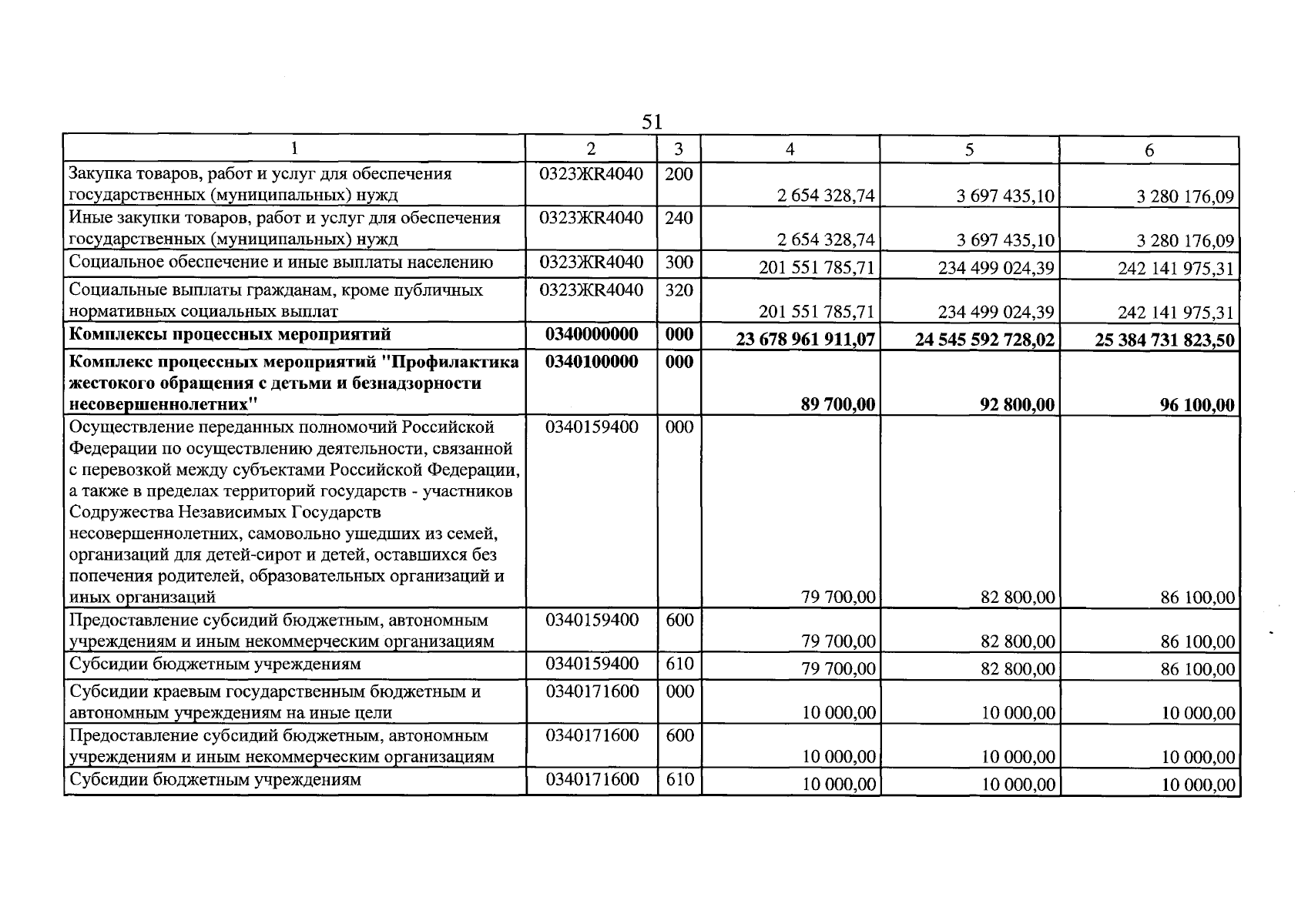 51

| 1 | 2 | 3 | 4 | 5 | 6 |
|---|---|---|---|---|---|
| Закупка товаров, работ и услуг для обеспечения государственных (муниципальных) нужд | 0323ЖR4040 | 200 | 2 654 328,74 | 3 697 435,10 | 3 280 176,09 |
| Иные закупки товаров, работ и услуг для обеспечения государственных (муниципальных) нужд | 0323ЖR4040 | 240 | 2 654 328,74 | 3 697 435,10 | 3 280 176,09 |
| Социальное обеспечение и иные выплаты населению | 0323ЖR4040 | 300 | 201 551 785,71 | 234 499 024,39 | 242 141 975,31 |
| Социальные выплаты гражданам, кроме публичных нормативных социальных выплат | 0323ЖR4040 | 320 | 201 551 785,71 | 234 499 024,39 | 242 141 975,31 |
| Комплексы процессных мероприятий | 0340000000 | 000 | 23 678 961 911,07 | 24 545 592 728,02 | 25 384 731 823,50 |
| Комплекс процессных мероприятий "Профилактика жестокого обращения с детьми и безнадзорности несовершеннолетних" | 0340100000 | 000 | 89 700,00 | 92 800,00 | 96 100,00 |
| Осуществление переданных полномочий Российской Федерации по осуществлению деятельности, связанной с перевозкой между субъектами Российской Федерации, а также в пределах территорий государств - участников Содружества Независимых Государств несовершеннолетних, самовольно ушедших из семей, организаций для детей-сирот и детей, оставшихся без попечения родителей, образовательных организаций и иных организаций | 0340159400 | 000 | 79 700,00 | 82 800,00 | 86 100,00 |
| Предоставление субсидий бюджетным, автономным учреждениям и иным некоммерческим организациям | 0340159400 | 600 | 79 700,00 | 82 800,00 | 86 100,00 |
| Субсидии бюджетным учреждениям | 0340159400 | 610 | 79 700,00 | 82 800,00 | 86 100,00 |
| Субсидии краевым государственным бюджетным и автономным учреждениям на иные цели | 0340171600 | 000 | 10 000,00 | 10 000,00 | 10 000,00 |
| Предоставление субсидий бюджетным, автономным учреждениям и иным некоммерческим организациям | 0340171600 | 600 | 10 000,00 | 10 000,00 | 10 000,00 |
| Субсидии бюджетным учреждениям | 0340171600 | 610 | 10 000,00 | 10 000,00 | 10 000,00 |